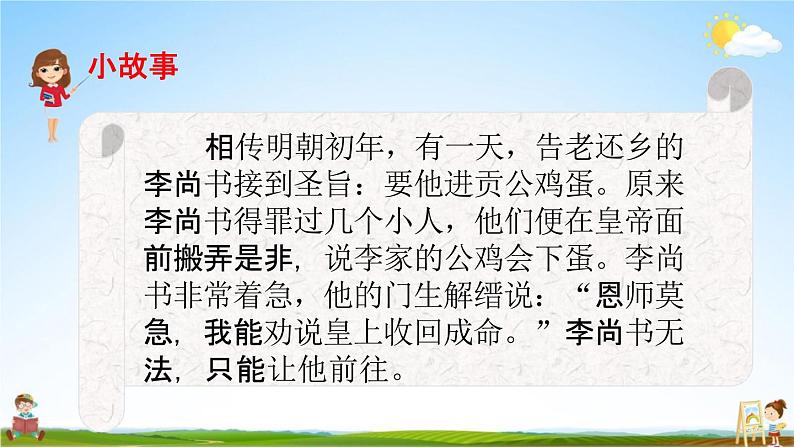 小故事

相传明朝初年，有一天，告老还乡的李尚书接到圣旨：要他进贡公鸡蛋。原来李尚书得罪过几个小人，他们便在皇帝面前搬弄是非，说李家的公鸡会下蛋。李尚书非常着急，他的门生解缙说：“恩师莫急，我能劝说皇上收回成命。”李尚书无法，只能让他前往。